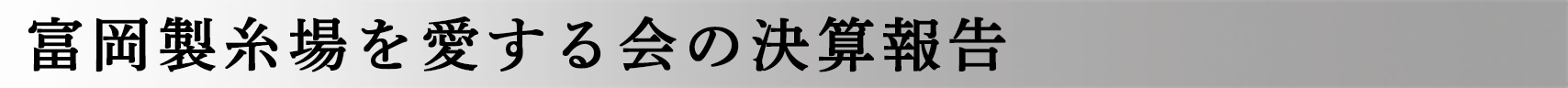 富岡製糸場を愛する会の決算報告